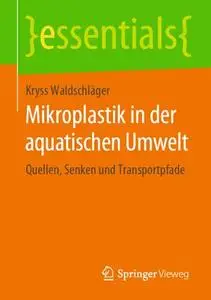 }essentials{

Kryss Waldschläger

Mikroplastik in der aquatischen Umwelt

Quellen, Senken und Transportpfade

Springer Vieweg